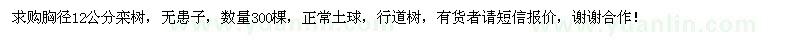 求购胸径12公分栾树，无患子，数量300棵，正常土球，行道树，有货者请短信报价，谢谢合作！